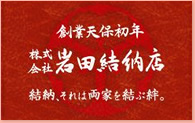 創業天保初年

株式会社 岩田結納店

結納、それは両家を結ぶ絆。